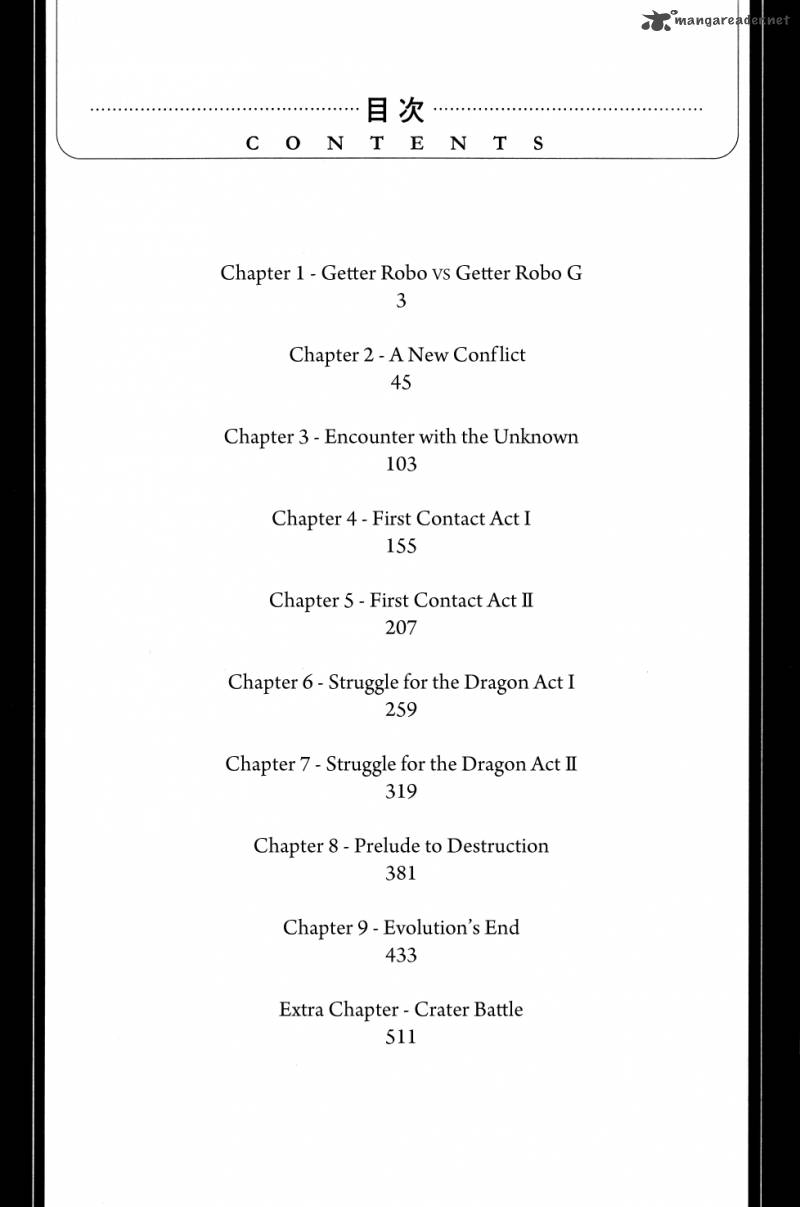 mangareader.net

目次
CONTENTS

Chapter 1 - Getter Robo VS Getter Robo G
3

Chapter 2 - A New Conflict
45

Chapter 3 - Encounter with the Unknown
103

Chapter 4 - First Contact Act I
155

Chapter 5 - First Contact Act II
207

Chapter 6 - Struggle for the Dragon Act I
259

Chapter 7 - Struggle for the Dragon Act II
319

Chapter 8 - Prelude to Destruction
381

Chapter 9 - Evolution's End
433

Extra Chapter - Crater Battle
511